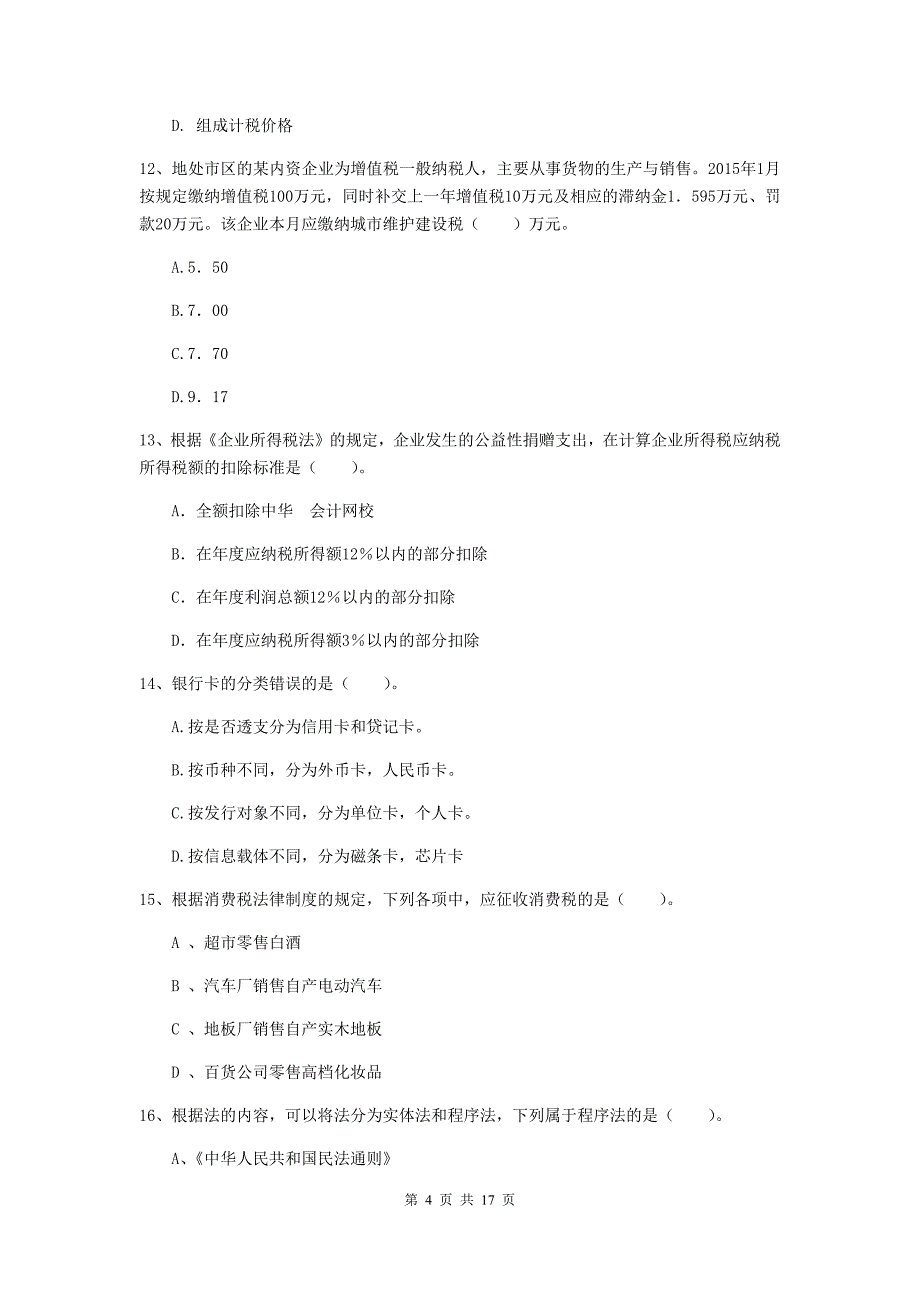 D. 组成计税价格

12、地处市区的某内资企业为增值税一般纳税人，主要从事货物的生产与销售。2015年1月按规定缴纳增值税100万元，同时补交上一年增值税10万元及相应的滞纳金1．595万元、罚款20万元。该企业本月应缴纳城市维护建设税（　　）万元。

A.5．50

B.7．00

C.7．70

D.9．17

13、根据《企业所得税法》的规定，企业发生的公益性捐赠支出，在计算企业所得税应纳税所得税额的扣除标准是（　　）。

A. 全额扣除中华　会计网校

B. 在年度应纳税所得额12％以内的部分扣除

C. 在年度利润总额12％以内的部分扣除

D. 在年度应纳税所得额3％以内的部分扣除

14、银行卡的分类错误的是（　　）。

A.按是否透支分为信用卡和贷记卡。

B.按币种不同，分为外币卡，人民币卡。

C.按发行对象不同，分为单位卡，个人卡。

D.按信息载体不同，分为磁条卡，芯片卡

15、根据消费税法律制度的规定，下列各项中，应征收消费税的是（　　）。

A 、超市零售白酒

B 、汽车厂销售自产电动汽车

C 、地板厂销售自产实木地板

D 、百货公司零售高档化妆品

16、根据法的内容，可以将法分为实体法和程序法，下列属于程序法的是（　　）。

A、《中华人民共和国民法通则》

第 4 页 共 17 页